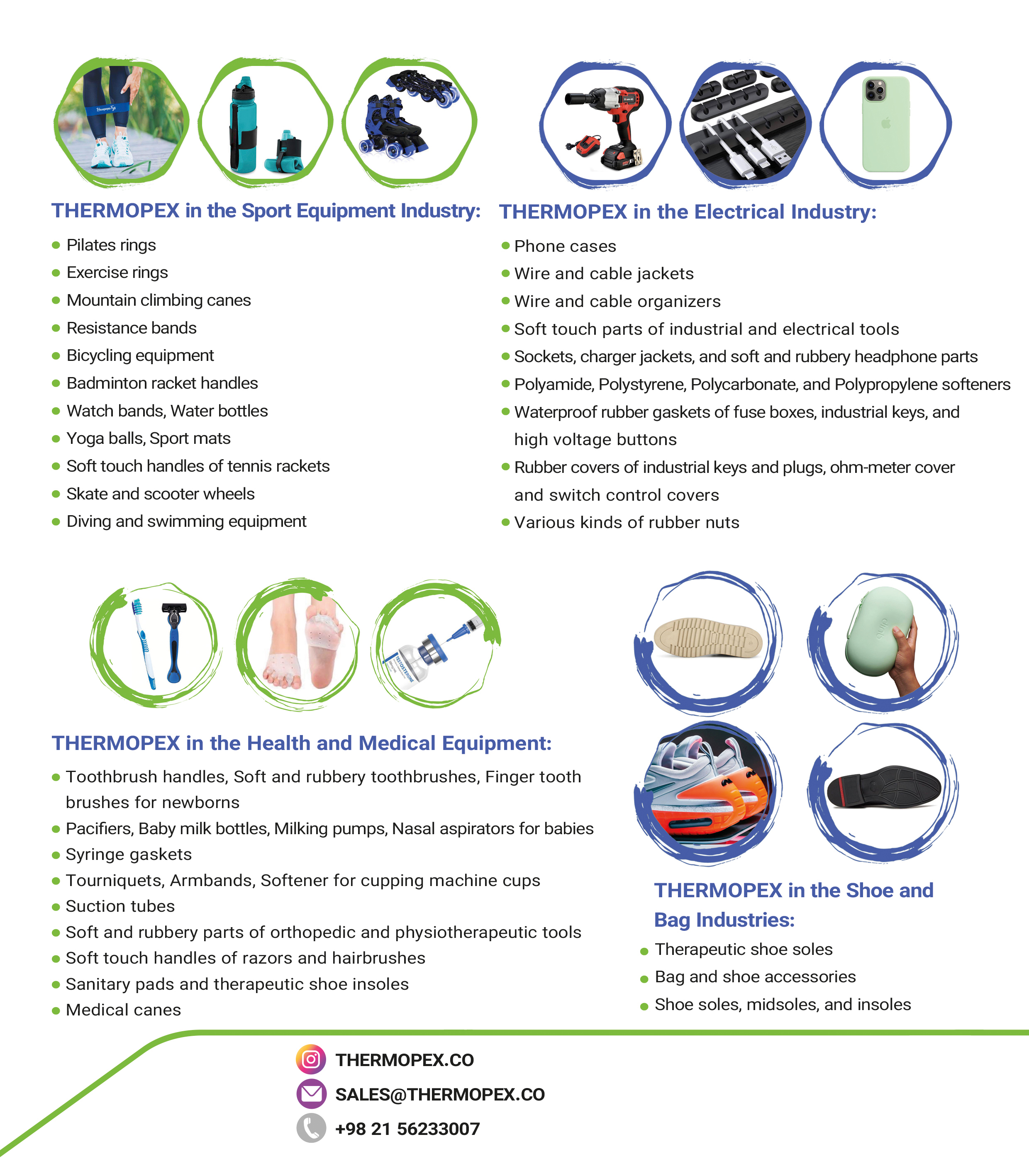 THERMOPEX in the Sport Equipment Industry:

- Pilates rings
- Exercise rings
- Mountain climbing canes
- Resistance bands
- Bicycling equipment
- Badminton racket handles
- Watch bands, Water bottles
- Yoga balls, Sport mats
- Soft touch handles of tennis rackets
- Skate and scooter wheels
- Diving and swimming equipment

THERMOPEX in the Electrical Industry:

- Phone cases
- Wire and cable jackets
- Wire and cable organizers
- Soft touch parts of industrial and electrical tools
- Sockets, charger jackets, and soft and rubbery headphone parts
- Polyamide, Polystyrene, Polycarbonate, and Polypropylene softeners
- Waterproof rubber gaskets of fuse boxes, industrial keys, and high voltage buttons
- Rubber covers of industrial keys and plugs, ohm-meter cover and switch control covers
- Various kinds of rubber nuts

TESTOSTERONE

THERMOPEX in the Health and Medical Equipment:

- Toothbrush handles, Soft and rubbery toothbrushes, Finger tooth brushes for newborns
- Pacifiers, Baby milk bottles, Milking pumps, Nasal aspirators for babies
- Syringe gaskets
- Tourniquets, Armbands, Softener for cupping machine cups
- Suction tubes
- Soft and rubbery parts of orthopedic and physiotherapeutic tools
- Soft touch handles of razors and hairbrushes
- Sanitary pads and therapeutic shoe insoles
- Medical canes

THERMOPEX in the Shoe and Bag Industries:

- Therapeutic shoe soles
- Bag and shoe accessories
- Shoe soles, midsoles, and insoles

THERMOPEX.CO
SALES@THERMOPEX.CO
+98 21 56233007